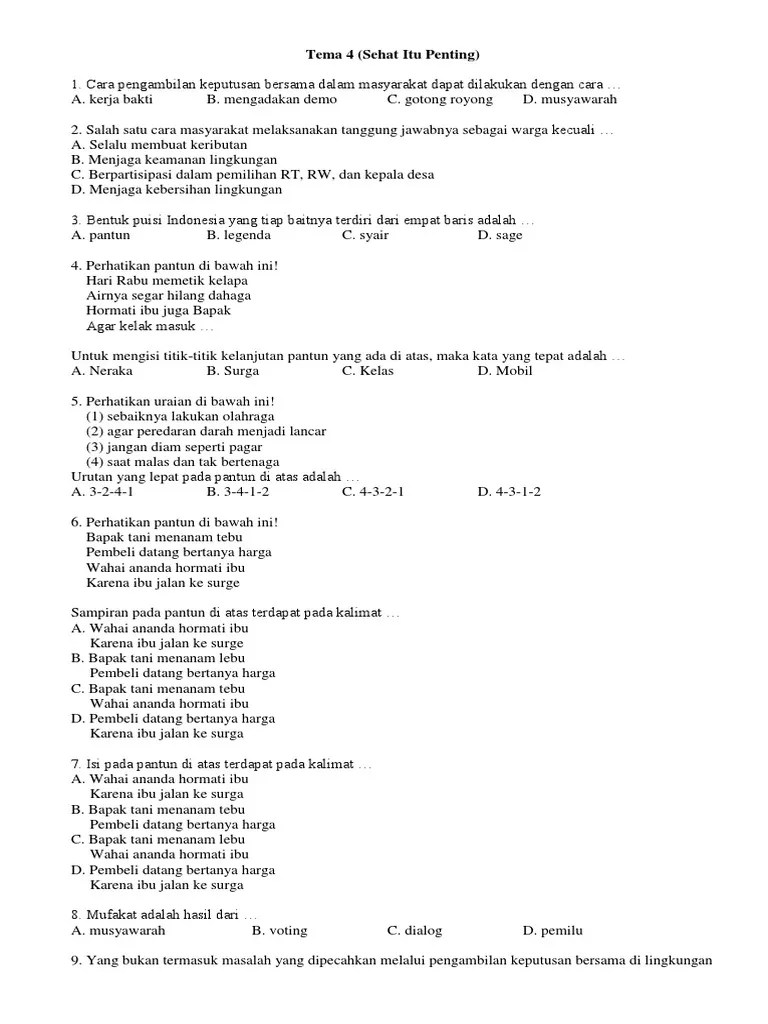 Tema 4 (Sehat Itu Penting)

1. Cara pengambilan keputusan bersama dalam masyarakat dapat dilakukan dengan cara …
A. kerja bakti B. mengadakan demo C. gotong royong D. musyawarah

2. Salah satu cara masyarakat melaksanakan tanggung jawabnya sebagai warga kecuali …
A. Selalu membuat keributan
B. Menjaga keamanan lingkungan
C. Berpartisipasi dalam pemilihan RT, RW, dan kepala desa
D. Menjaga kebersihan lingkungan

3. Bentuk puisi Indonesia yang tiap baitnya terdiri dari empat baris adalah …
A. pantun B. legenda C. syair D. sage

4. Perhatikan pantun di bawah ini!
Hari Rabu memetik kelapa
Airnya segar hilang dahaga
Hormati ibu juga Bapak
Agar kelak masuk …

Untuk mengisi titik-titik kelanjutan pantun yang ada di atas, maka kata yang tepat adalah …
A. Neraka B. Surga C. Kelas D. Mobil

5. Perhatikan uraian di bawah ini!
(1) sebaiknya lakukan olahraga
(2) agar peredaran darah menjadi lancar
(3) jangan diam seperti pagar
(4) saat malas dan tak bertenaga
Urutan yang lepat pada pantun di atas adalah …
A. 3-2-4-1 B. 3-4-1-2 C. 4-3-2-1 D. 4-3-1-2

6. Perhatikan pantun di bawah ini!
Bapak tani menanam tebu
Pembeli datang bertanya harga
Wahai ananda hormati ibu
Karena ibu jalan ke surge

Sampiran pada pantun di atas terdapat pada kalimat …
A. Wahai ananda hormati ibu
Karena ibu jalan ke surge
B. Bapak tani menanam lebu
Pembeli datang bertanya harga
C. Bapak tani menanam tebu
Wahai ananda hormati ibu
D. Pembeli datang bertanya harga
Karena ibu jalan ke surga

7. Isi pada pantun di atas terdapat pada kalimat …
A. Wahai ananda hormati ibu
Karena ibu jalan ke surga
B. Bapak tani menanam tebu
Pembeli datang bertanya harga
C. Bapak tani menanam lebu
Wahai ananda hormati ibu
D. Pembeli datang bertanya harga
Karena ibu jalan ke surga

8. Mufakat adalah hasil dari …
A. musyawarah B. voting C. dialog D. pemilu

9. Yang bukan termasuk masalah yang dipecahkan melalui pengambilan keputusan bersama di lingkungan